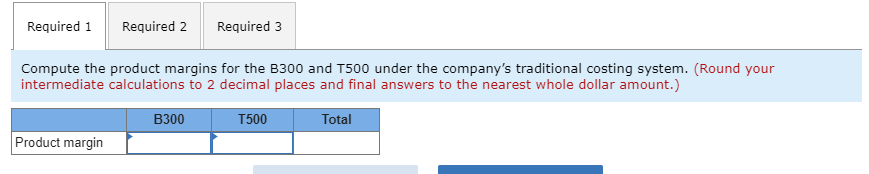 Required 1 Required 2 Required 3

Compute the product margins for the B300 and T500 under the company's traditional costing system. (Round your intermediate calculations to 2 decimal places and final answers to the nearest whole dollar amount.)

| | B300 | T500 | Total |
|---|---|---|---|
| Product margin | | | |